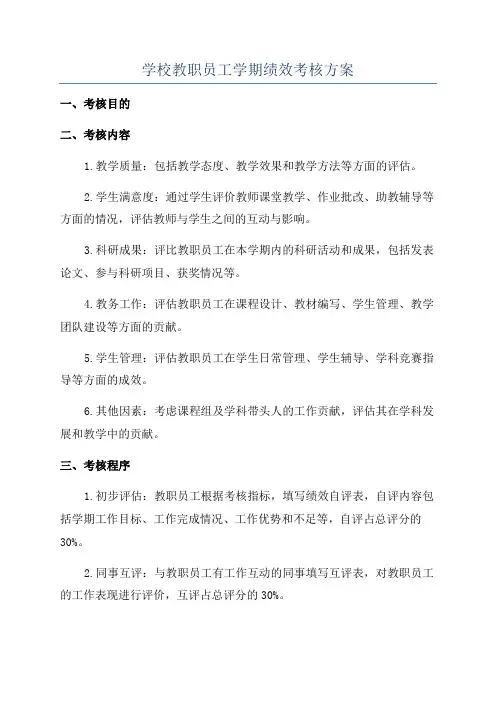 学校教职员工学期绩效考核方案

一、考核目的

二、考核内容

1.教学质量：包括教学态度、教学效果和教学方法等方面的评估。

2.学生满意度：通过学生评价教师课堂教学、作业批改、助教辅导等方面的情况，评估教师与学生之间的互动与影响。

3.科研成果：评比教职员工在本学期内的科研活动和成果，包括发表论文、参与科研项目、获奖情况等。

4.教务工作：评估教职员工在课程设计、教材编写、学生管理、教学团队建设等方面的贡献。

5.学生管理：评估教职员工在学生日常管理、学生辅导、学科竞赛指导等方面的成效。

6.其他因素：考虑课程组及学科带头人的工作贡献，评估其在学科发展和教学中的贡献。

三、考核程序

1.初步评估：教职员工根据考核指标，填写绩效自评表，自评内容包括学期工作目标、工作完成情况、工作优势和不足等，自评占总评分的30%。

2.同事互评：与教职员工有工作互动的同事填写互评表，对教职员工的工作表现进行评价，互评占总评分的30%。